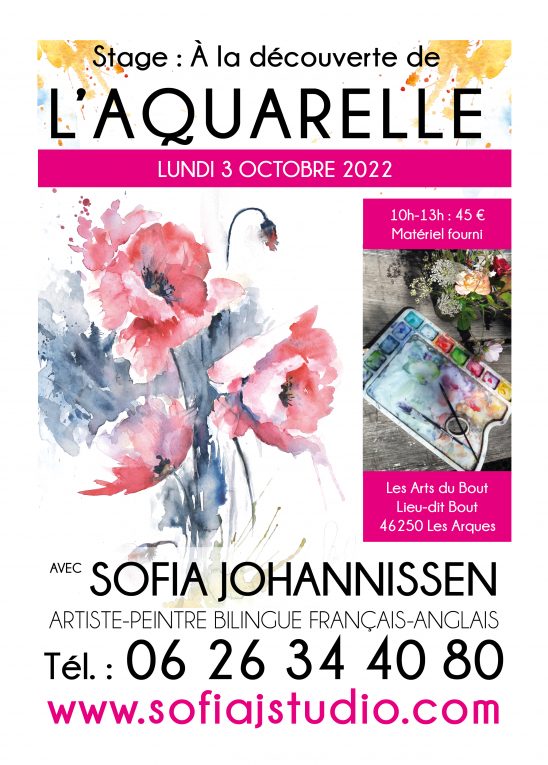 Stage : À la découverte de

L'AQUARELLE

LUNDI 3 OCTOBRE 2022

10h-13h : 45 €
Matériel fourni

Les Arts du Bout
Lieu-dit Bout
46250 Les Arques

AVEC SOFIA JOHANNISSEN

ARTISTE-PEINTRE BILINGUE FRANÇAIS-ANGLAIS

Tél. : 06 26 34 40 80

www.sofiajstudio.com